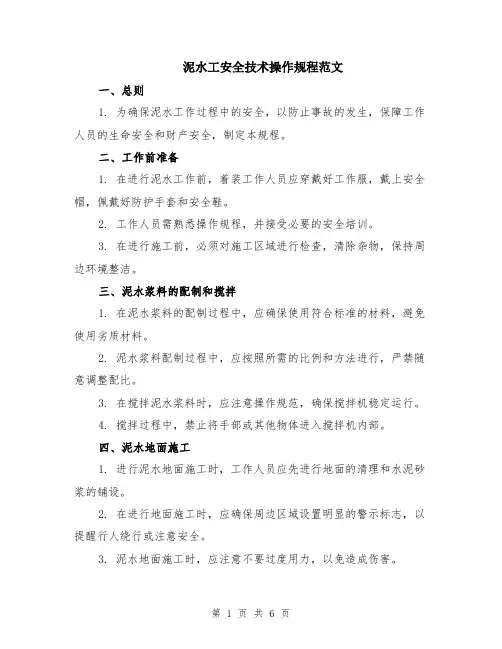 泥水工安全技术操作规程范文

一、总则

1. 为确保泥水工作过程中的安全，以防止事故的发生，保障工作人员的生命安全和财产安全，制定本规程。

二、工作前准备

1. 在进行泥水工作前，着装工作人员应穿戴好工作服，戴上安全帽，佩戴好防护手套和安全鞋。

2. 工作人员需熟悉操作规程，并接受必要的安全培训。

3. 在进行施工前，必须对施工区域进行检查，清除杂物，保持周边环境整洁。

三、泥水浆料的配制和搅拌

1. 在泥水浆料的配制过程中，应确保使用符合标准的材料，避免使用劣质材料。

2. 泥水浆料配制过程中，应按照所需的比例和方法进行，严禁随意调整配比。

3. 在搅拌泥水浆料时，应注意操作规范，确保搅拌机稳定运行。

4. 搅拌过程中，禁止将手部或其他物体进入搅拌机内部。

四、泥水地面施工

1. 进行泥水地面施工时，工作人员应先进行地面的清理和水泥砂浆的铺设。

2. 在进行地面施工时，应确保周边区域设置明显的警示标志，以提醒行人绕行或注意安全。

3. 泥水地面施工时，应注意不要过度用力，以免造成伤害。

第 1 页 共 6 页